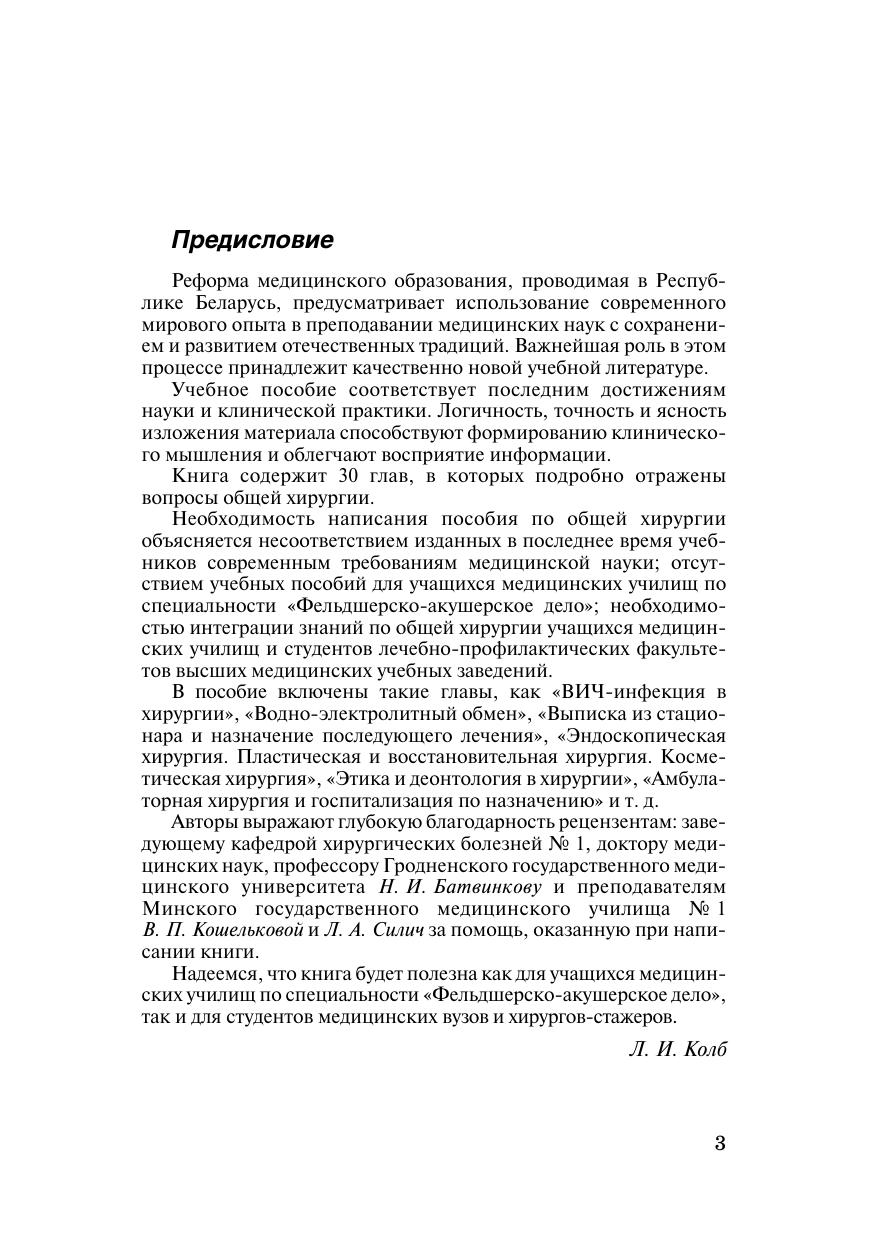 Предисловие

Реформа медицинского образования, проводимая в Республике Беларусь, предусматривает использование современного мирового опыта в преподавании медицинских наук с сохранением и развитием отечественных традиций. Важнейшая роль в этом процессе принадлежит качественно новой учебной литературе.

Учебное пособие соответствует последним достижениям науки и клинической практики. Логичность, точность и ясность изложения материала способствуют формированию клинического мышления и облегчают восприятие информации.

Книга содержит 30 глав, в которых подробно отражены вопросы общей хирургии.

Необходимость написания пособия по общей хирургии объясняется несоответствием изданных в последнее время учебников современным требованиям медицинской науки; отсутствием учебных пособий для учащихся медицинских училищ по специальности «Фельдшерско-акушерское дело»; необходимостью интеграции знаний по общей хирургии учащихся медицинских училищ и студентов лечебно-профилактических факультетов высших медицинских учебных заведений.

В пособие включены такие главы, как «ВИЧ-инфекция в хирургии», «Водно-электролитный обмен», «Выписка из стационара и назначение последующего лечения», «Эндоскопическая хирургия. Пластическая и восстановительная хирургия. Косметическая хирургия», «Этика и деонтология в хирургии», «Амбулаторная хирургия и госпитализация по назначению» и т. д.

Авторы выражают глубокую благодарность рецензентам: заведующему кафедрой хирургических болезней № 1, доктору медицинских наук, профессору Гродненского государственного медицинского университета Н. И. Батвинкову и преподавателям Минского государственного медицинского училища № 1 В. П. Кошельковой и Л. А. Силич за помощь, оказанную при написании книги.

Надеемся, что книга будет полезна как для учащихся медицинских училищ по специальности «Фельдшерско-акушерское дело», так и для студентов медицинских вузов и хирургов-стажеров.

Л. И. Колб

3